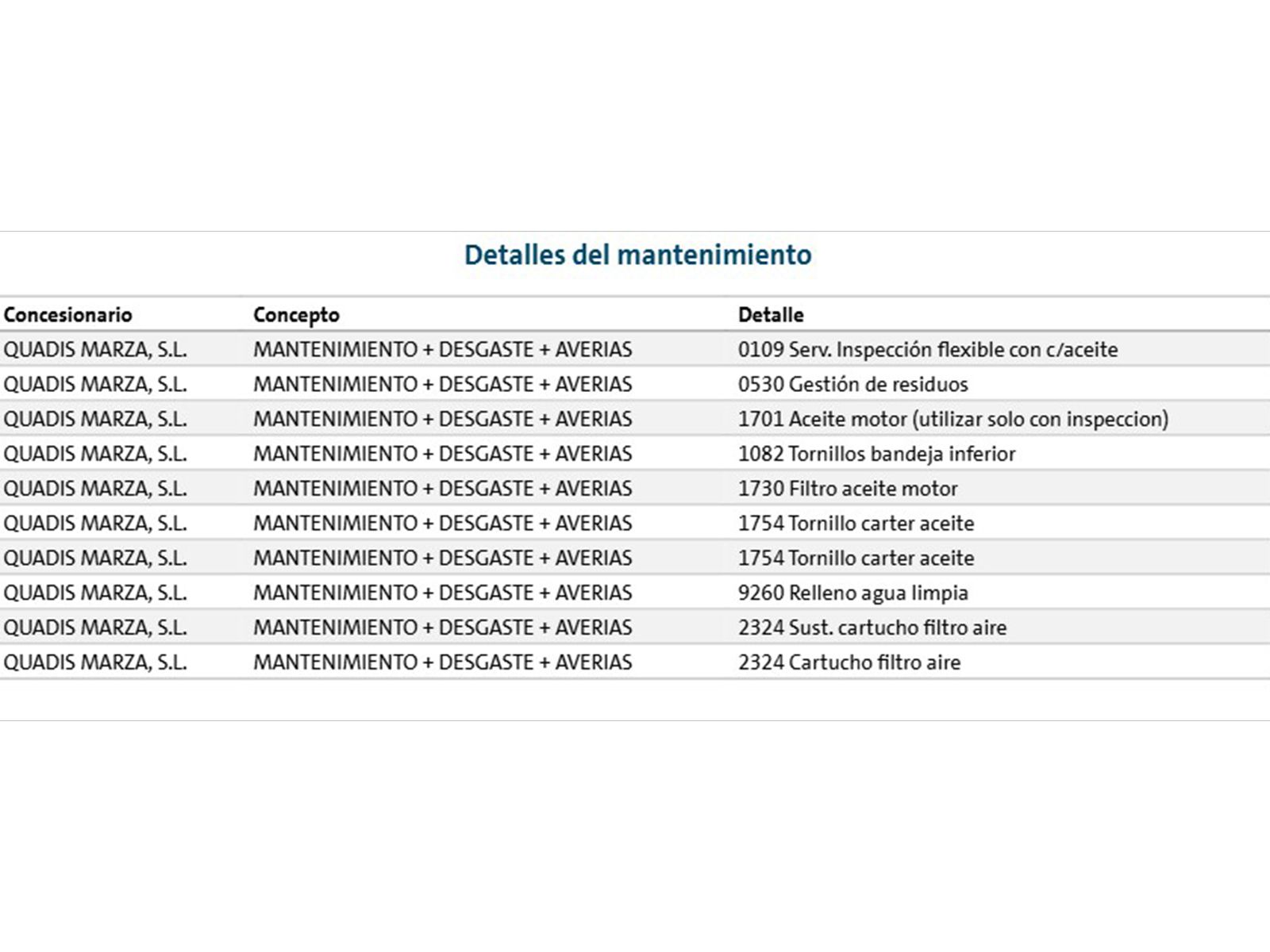 Detalles del mantenimiento

| Concesionario | Concepto | Detalle |
|---|---|---|
| QUADIS MARZA, S.L. | MANTENIMIENTO + DESGASTE + AVERIAS | 0109 Serv. Inspección flexible con c/aceite |
| QUADIS MARZA, S.L. | MANTENIMIENTO + DESGASTE + AVERIAS | 0530 Gestión de residuos |
| QUADIS MARZA, S.L. | MANTENIMIENTO + DESGASTE + AVERIAS | 1701 Aceite motor (utilizar solo con inspeccion) |
| QUADIS MARZA, S.L. | MANTENIMIENTO + DESGASTE + AVERIAS | 1082 Tornillos bandeja inferior |
| QUADIS MARZA, S.L. | MANTENIMIENTO + DESGASTE + AVERIAS | 1730 Filtro aceite motor |
| QUADIS MARZA, S.L. | MANTENIMIENTO + DESGASTE + AVERIAS | 1754 Tornillo carter aceite |
| QUADIS MARZA, S.L. | MANTENIMIENTO + DESGASTE + AVERIAS | 1754 Tornillo carter aceite |
| QUADIS MARZA, S.L. | MANTENIMIENTO + DESGASTE + AVERIAS | 9260 Relleno agua limpia |
| QUADIS MARZA, S.L. | MANTENIMIENTO + DESGASTE + AVERIAS | 2324 Sust. cartucho filtro aire |
| QUADIS MARZA, S.L. | MANTENIMIENTO + DESGASTE + AVERIAS | 2324 Cartucho filtro aire |